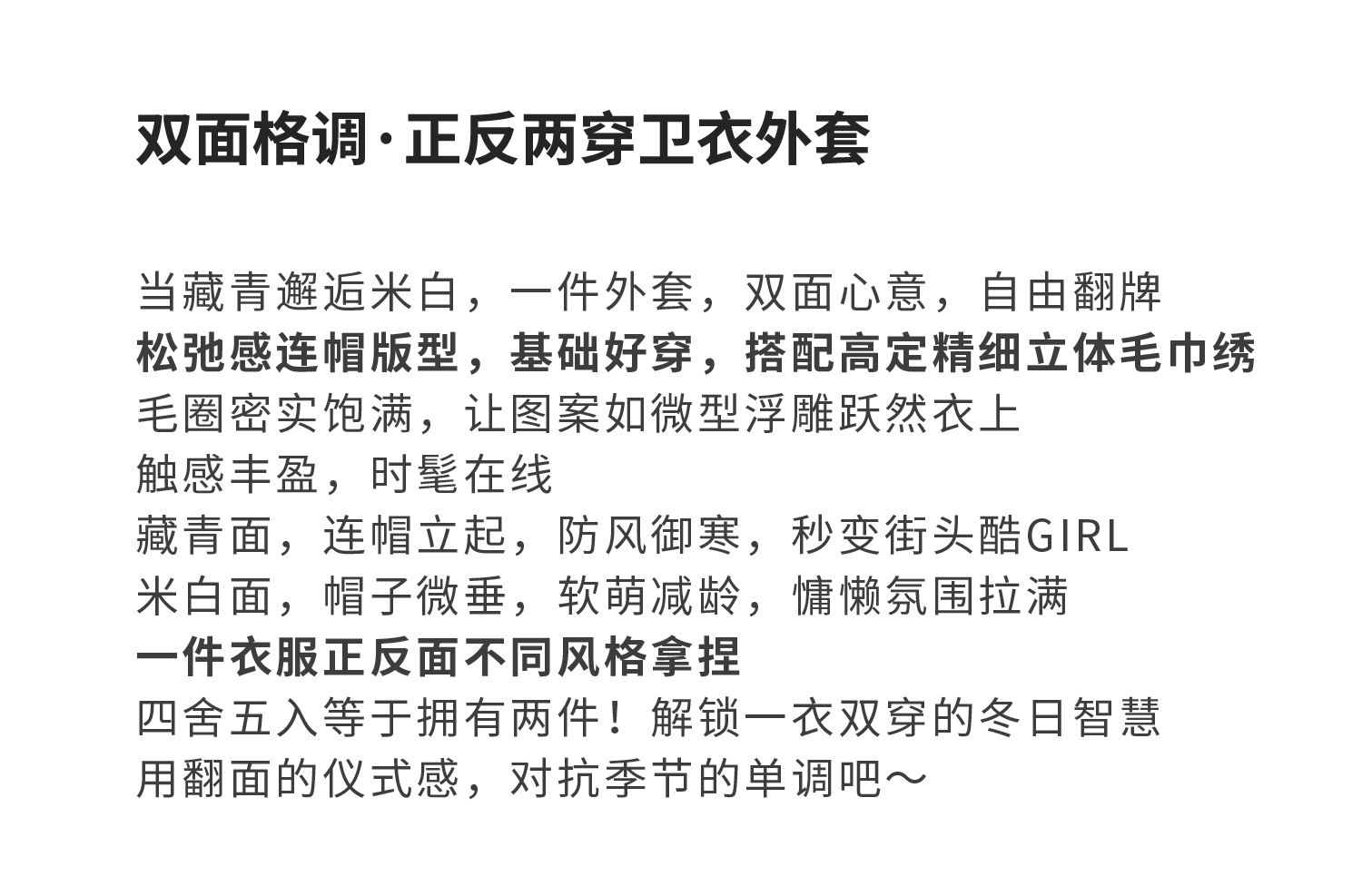 双面格调·正反两穿卫衣外套

当藏青邂逅米白，一件外套，双面心意，自由翻牌
松弛感连帽版型，基础好穿，搭配高定精细立体毛巾绣
毛圈密实饱满，让图案如微型浮雕跃然衣上
触感丰盈，时髦在线
藏青面，连帽立起，防风御寒，秒变街头酷GIRL
米白面，帽子微垂，软萌减龄，慵懒氛围拉满
一件衣服正反面不同风格拿捏
四舍五入等于拥有两件！解锁一衣双穿的冬日智慧
用翻面的仪式感，对抗季节的单调吧～